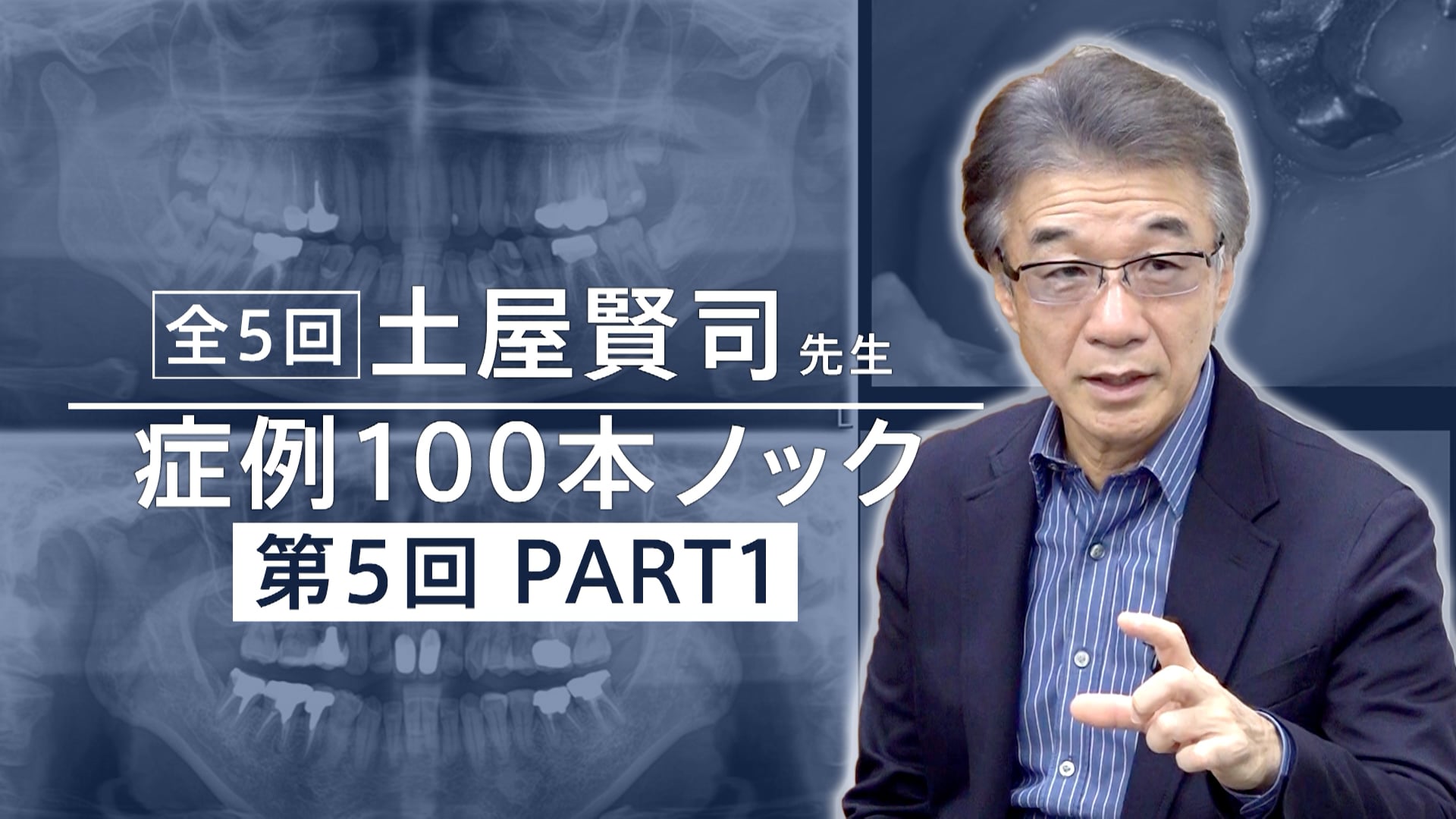 全5回 土屋賢司 先生

症例100本ノック

第5回 PART1